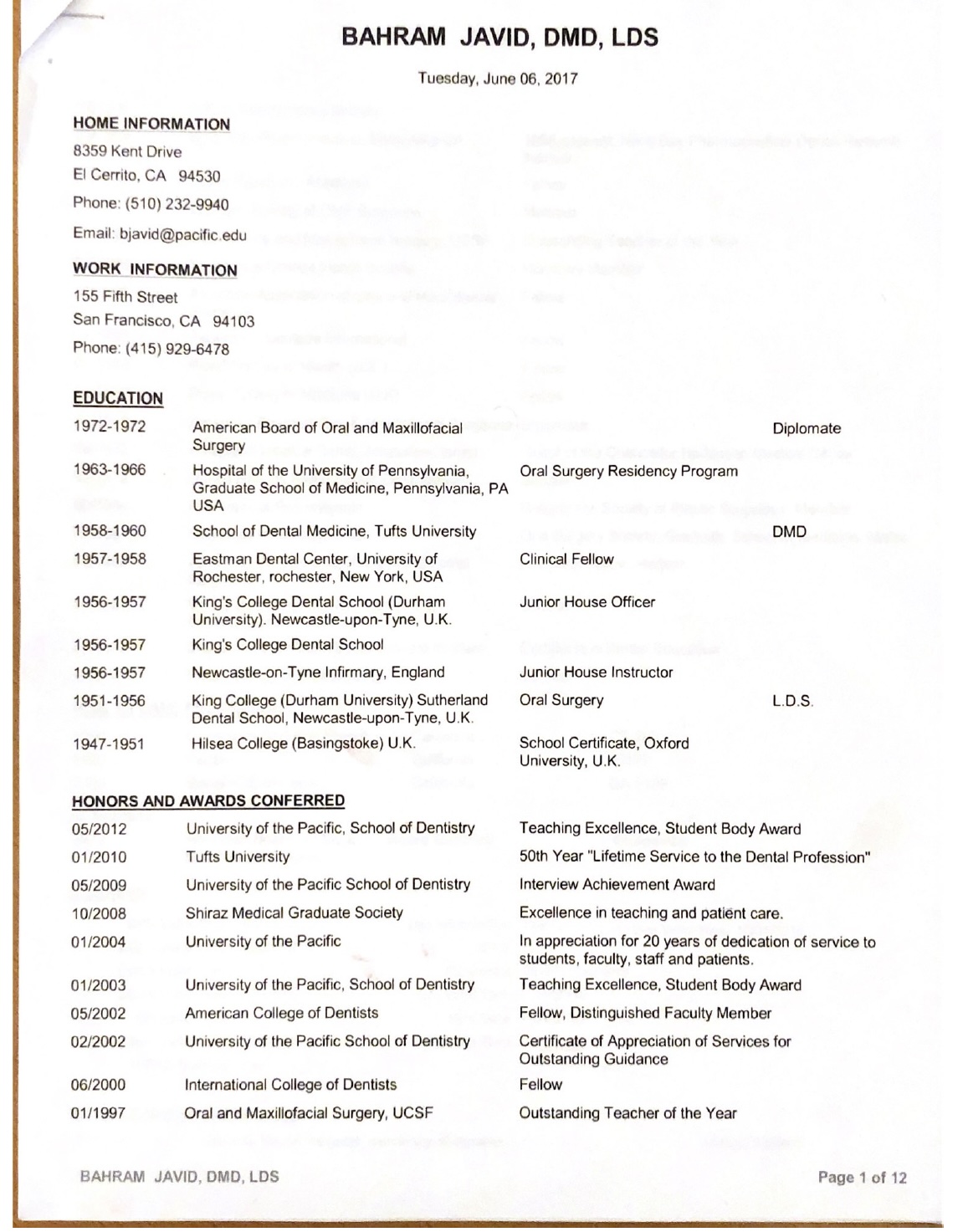 BAHRAM JAVID, DMD, LDS

Tuesday, June 06, 2017

HOME INFORMATION

8359 Kent Drive
El Cerrito, CA 94530
Phone: (510) 232-9940
Email: bjavid@pacific.edu

WORK INFORMATION

155 Fifth Street
San Francisco, CA 94103
Phone: (415) 929-6478

EDUCATION

| | | | |
|---|---|---|---|
| 1972-1972 | American Board of Oral and Maxillofacial Surgery | | Diplomate |
| 1963-1966 | Hospital of the University of Pennsylvania, Graduate School of Medicine, Pennsylvania, PA USA | Oral Surgery Residency Program | |
| 1958-1960 | School of Dental Medicine, Tufts University | | DMD |
| 1957-1958 | Eastman Dental Center, University of Rochester, rochester, New York, USA | Clinical Fellow | |
| 1956-1957 | King's College Dental School (Durham University). Newcastle-upon-Tyne, U.K. | Junior House Officer | |
| 1956-1957 | King's College Dental School | | |
| 1956-1957 | Newcastle-on-Tyne Infirmary, England | Junior House Instructor | |
| 1951-1956 | King College (Durham University) Sutherland Dental School, Newcastle-upon-Tyne, U.K. | Oral Surgery | L.D.S. |
| 1947-1951 | Hilsea College (Basingstoke) U.K. | School Certificate, Oxford University, U.K. | |

HONORS AND AWARDS CONFERRED

| | | |
|---|---|---|
| 05/2012 | University of the Pacific, School of Dentistry | Teaching Excellence, Student Body Award |
| 01/2010 | Tufts University | 50th Year "Lifetime Service to the Dental Profession" |
| 05/2009 | University of the Pacific School of Dentistry | Interview Achievement Award |
| 10/2008 | Shiraz Medical Graduate Society | Excellence in teaching and patient care. |
| 01/2004 | University of the Pacific | In appreciation for 20 years of dedication of service to students, faculty, staff and patients. |
| 01/2003 | University of the Pacific, School of Dentistry | Teaching Excellence, Student Body Award |
| 05/2002 | American College of Dentists | Fellow, Distinguished Faculty Member |
| 02/2002 | University of the Pacific School of Dentistry | Certificate of Appreciation of Services for Outstanding Guidance |
| 06/2000 | International College of Dentists | Fellow |
| 01/1997 | Oral and Maxillofacial Surgery, UCSF | Outstanding Teacher of the Year |

BAHRAM JAVID, DMD, LDS

Page 1 of 12